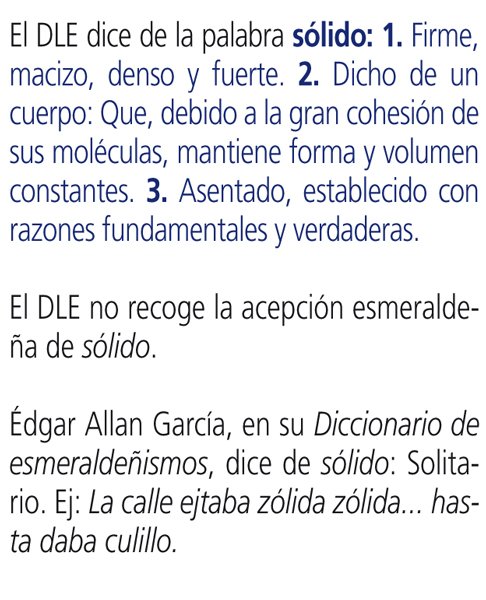 El DLE dice de la palabra sólido: 1. Firme, macizo, denso y fuerte. 2. Dicho de un cuerpo: Que, debido a la gran cohesión de sus moléculas, mantiene forma y volumen constantes. 3. Asentado, establecido con razones fundamentales y verdaderas.

El DLE no recoge la acepción esmeraldeña de sólido.

Édgar Allan García, en su Diccionario de esmeraldeñismos, dice de sólido: Solitario. Ej: La calle ejtaba zólida zólida... hasta daba culillo.